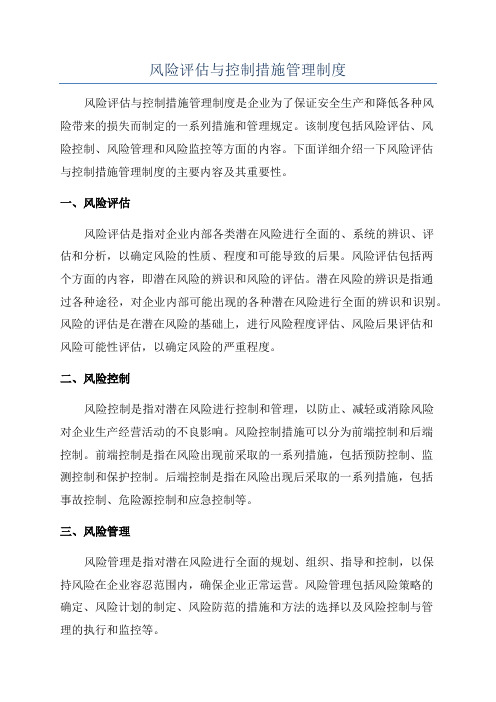 风险评估与控制措施管理制度

风险评估与控制措施管理制度是企业为了保证安全生产和降低各种风险带来的损失而制定的一系列措施和管理规定。该制度包括风险评估、风险控制、风险管理和风险监控等方面的内容。下面详细介绍一下风险评估与控制措施管理制度的主要内容及其重要性。

一、风险评估

风险评估是指对企业内部各类潜在风险进行全面的、系统的辨识、评估和分析，以确定风险的性质、程度和可能导致的后果。风险评估包括两个方面的内容，即潜在风险的辨识和风险的评估。潜在风险的辨识是指通过各种途径，对企业内部可能出现的各种潜在风险进行全面的辨识和识别。风险的评估是在潜在风险的基础上，进行风险程度评估、风险后果评估和风险可能性评估，以确定风险的严重程度。

二、风险控制

风险控制是指对潜在风险进行控制和管理，以防止、减轻或消除风险对企业生产经营活动的不良影响。风险控制措施可以分为前端控制和后端控制。前端控制是指在风险出现前采取的一系列措施，包括预防控制、监测控制和保护控制。后端控制是指在风险出现后采取的一系列措施，包括事故控制、危险源控制和应急控制等。

三、风险管理

风险管理是指对潜在风险进行全面的规划、组织、指导和控制，以保持风险在企业容忍范围内，确保企业正常运营。风险管理包括风险策略的确定、风险计划的制定、风险防范的措施和方法的选择以及风险控制与管理的执行和监控等。